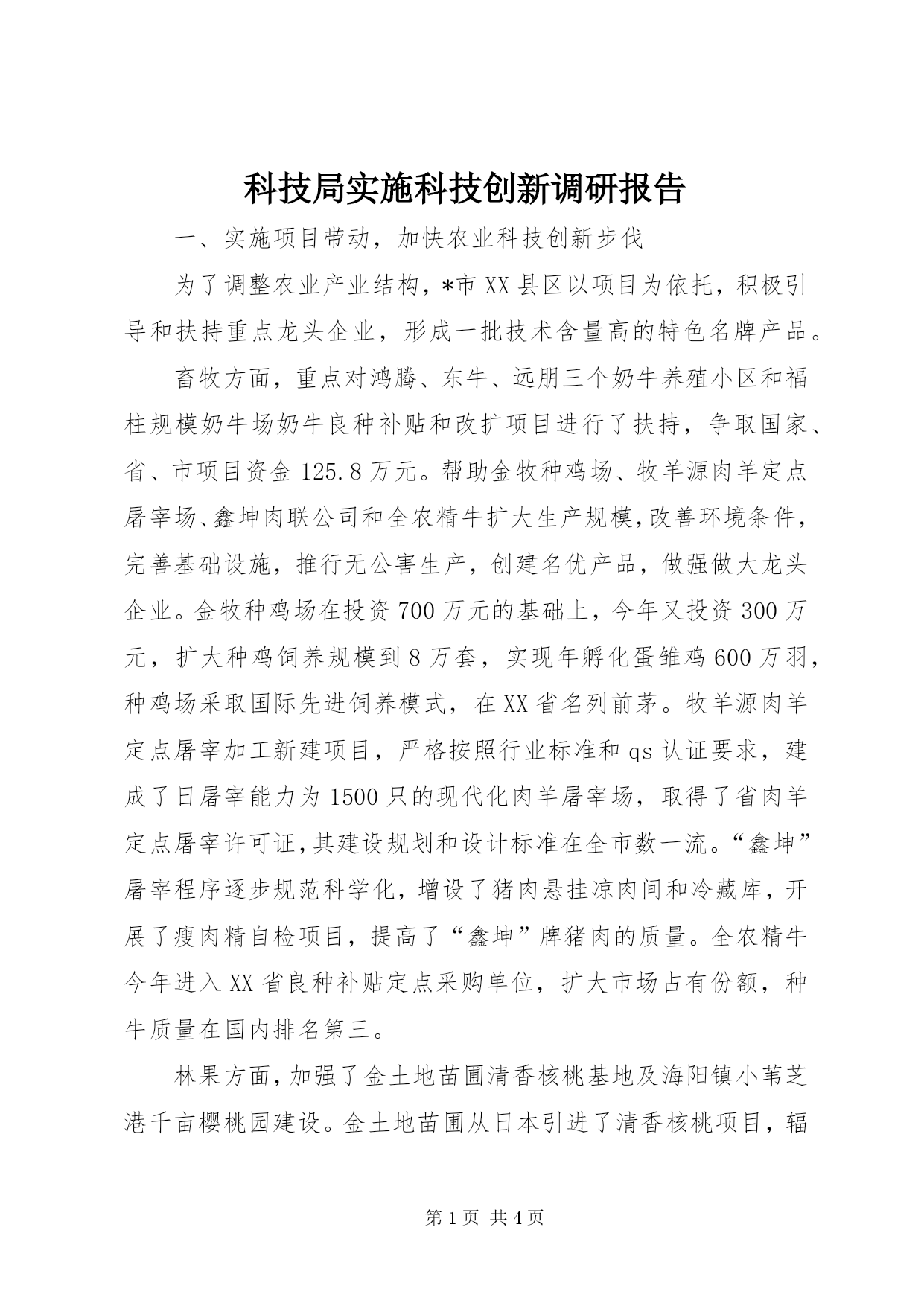 科技局实施科技创新调研报告

一、实施项目带动，加快农业科技创新步伐

为了调整农业产业结构，*市XX县区以项目为依托，积极引导和扶持重点龙头企业，形成一批技术含量高的特色名牌产品。

畜牧方面，重点对鸿腾、东牛、远朋三个奶牛养殖小区和福柱规模奶牛场奶牛良种补贴和改扩项目进行了扶持，争取国家、省、市项目资金125.8万元。帮助金牧种鸡场、牧羊源肉羊定点屠宰场、鑫坤肉联公司和全农精牛扩大生产规模，改善环境条件，完善基础设施，推行无公害生产，创建名优产品，做强做大龙头企业。金牧种鸡场在投资700万元的基础上，今年又投资300万元，扩大种鸡饲养规模到8万套，实现年孵化蛋雏鸡600万羽，种鸡场采取国际先进饲养模式，在XX省名列前茅。牧羊源肉羊定点屠宰加工新建项目，严格按照行业标准和qs认证要求，建成了日屠宰能力为1500只的现代化肉羊屠宰场，取得了省肉羊定点屠宰许可证，其建设规划和设计标准在全市数一流。“鑫坤”屠宰程序逐步规范科学化，增设了猪肉悬挂凉肉间和冷藏库，开展了瘦肉精自检项目，提高了“鑫坤”牌猪肉的质量。全农精牛今年进入XX省良种补贴定点采购单位，扩大市场占有份额，种牛质量在国内排名第三。

林果方面，加强了金土地苗圃清香核桃基地及海阳镇小苇芝港千亩樱桃园建设。金土地苗圃从日本引进了清香核桃项目，辐

第1页 共4页